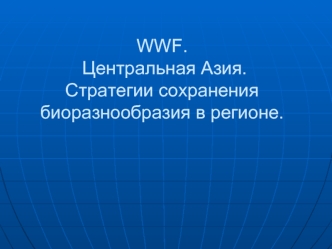 WWF.
Центральная Азия.
Стратегии сохранения биоразнообразия в регионе.